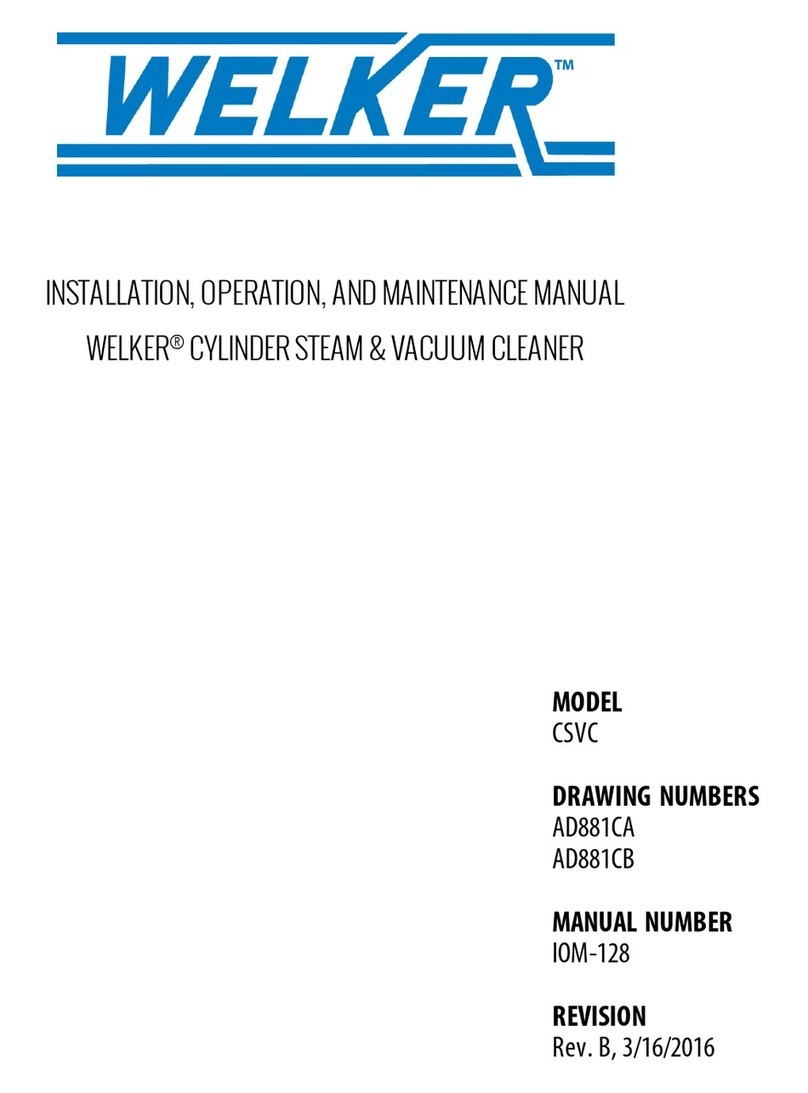 WELKER™

INSTALLATION, OPERATION, AND MAINTENANCE MANUAL

WELKER® CYLINDER STEAM & VACUUM CLEANER

MODEL
CSVC

DRAWING NUMBERS
AD881CA
AD881CB

MANUAL NUMBER
IOM-128

REVISION
Rev. B, 3/16/2016